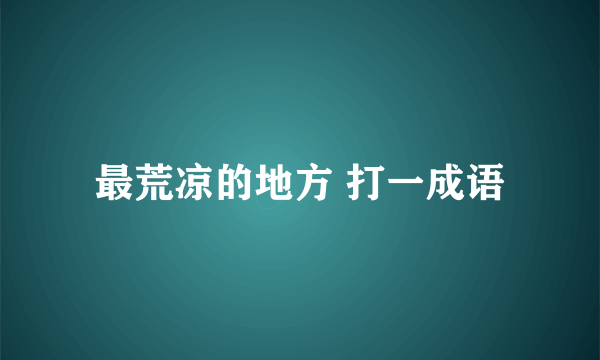 最荒凉的地方 打一成语